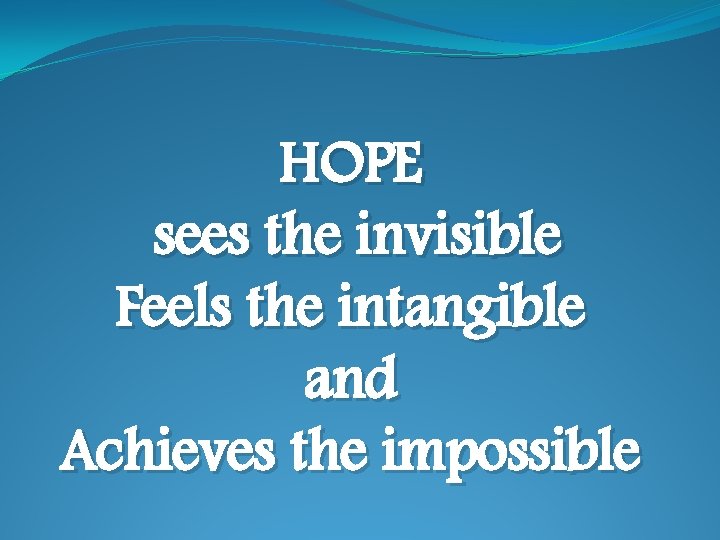 HOPE
sees the invisible
Feels the intangible
and
Achieves the impossible